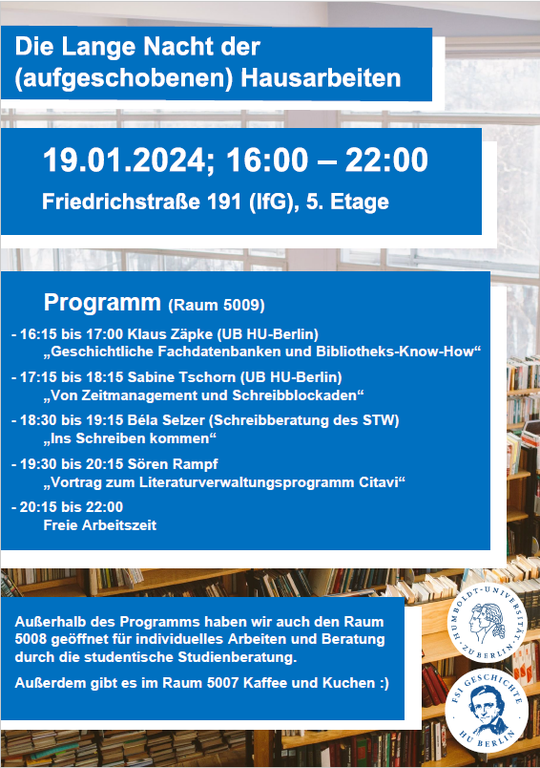 Die Lange Nacht der (aufgeschobenen) Hausarbeiten

19.01.2024; 16:00 – 22:00

Friedrichstraße 191 (IfG), 5. Etage

Programm (Raum 5009)

- 16:15 bis 17:00 Klaus Zäpke (UB HU-Berlin)
„Geschichtliche Fachdatenbanken und Bibliotheks-Know-How“

- 17:15 bis 18:15 Sabine Tschorn (UB HU-Berlin)
„Von Zeitmanagement und Schreibblockaden“

- 18:30 bis 19:15 Béla Selzer (Schreibberatung des STW)
„Ins Schreiben kommen“

- 19:30 bis 20:15 Sören Rampf
„Vortrag zum Literaturverwaltungsprogramm Citavi“

- 20:15 bis 22:00
Freie Arbeitszeit

Außerhalb des Programms haben wir auch den Raum 5008 geöffnet für individuelles Arbeiten und Beratung durch die studentische Studienberatung.

Außerdem gibt es im Raum 5007 Kaffee und Kuchen :)

HUMBOLDT-UNIVERSITÄT ZU BERLIN

FSI GESCHICHTE HU BERLIN